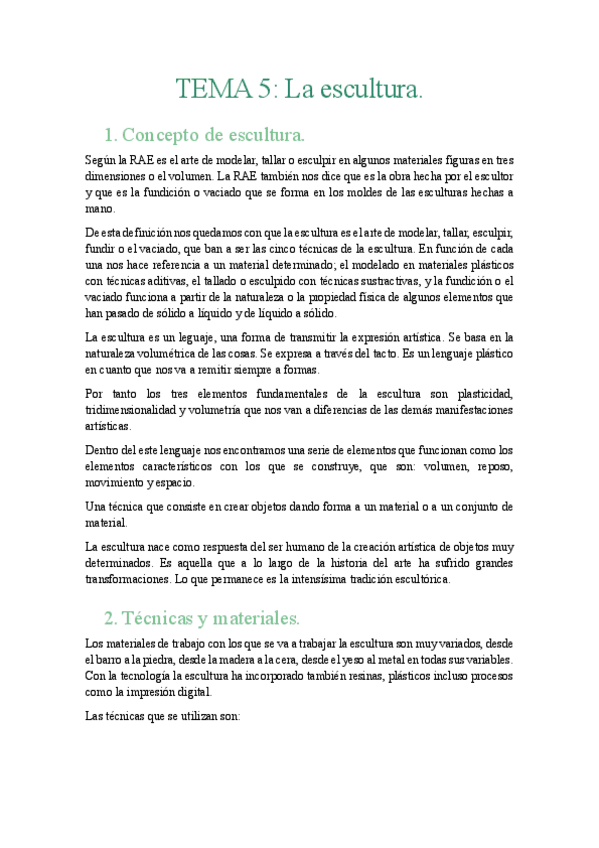 TEMA 5: La escultura.

1. Concepto de escultura.

Según la RAE es el arte de modelar, tallar o esculpir en algunos materiales figuras en tres dimensiones o el volumen. La RAE también nos dice que es la obra hecha por el escultor y que es la fundición o vaciado que se forma en los moldes de las esculturas hechas a mano.

De esta definición nos quedamos con que la escultura es el arte de modelar, tallar, esculpir, fundir o el vaciado, que ban a ser las cinco técnicas de la escultura. En función de cada una nos hace referencia a un material determinado; el modelado en materiales plásticos con técnicas aditivas, el tallado o esculpido con técnicas sustractivas, y la fundición o el vaciado funciona a partir de la naturaleza o la propiedad física de algunos elementos que han pasado de sólido a líquido y de líquido a sólido.

La escultura es un leguaje, una forma de transmitir la expresión artística. Se basa en la naturaleza volumétrica de las cosas. Se expresa a través del tacto. Es un lenguaje plástico en cuanto que nos va a remitir siempre a formas.

Por tanto los tres elementos fundamentales de la escultura son plasticidad, tridimensionalidad y volumetría que nos van a diferencias de las demás manifestaciones artísticas.

Dentro del este lenguaje nos encontramos una serie de elementos que funcionan como los elementos característicos con los que se construye, que son: volumen, reposo, movimiento y espacio.

Una técnica que consiste en crear objetos dando forma a un material o a un conjunto de material.

La escultura nace como respuesta del ser humano de la creación artística de objetos muy determinados. Es aquella que a lo largo de la historia del arte ha sufrido grandes transformaciones. Lo que permanece es la intensísima tradición escultórica.

2. Técnicas y materiales.

Los materiales de trabajo con los que se va a trabajar la escultura son muy variados, desde el barro a la piedra, desde la madera a la cera, desde el yeso al metal en todas sus variables. Con la tecnología la escultura ha incorporado también resinas, plásticos incluso procesos como la impresión digital.

Las técnicas que se utilizan son: